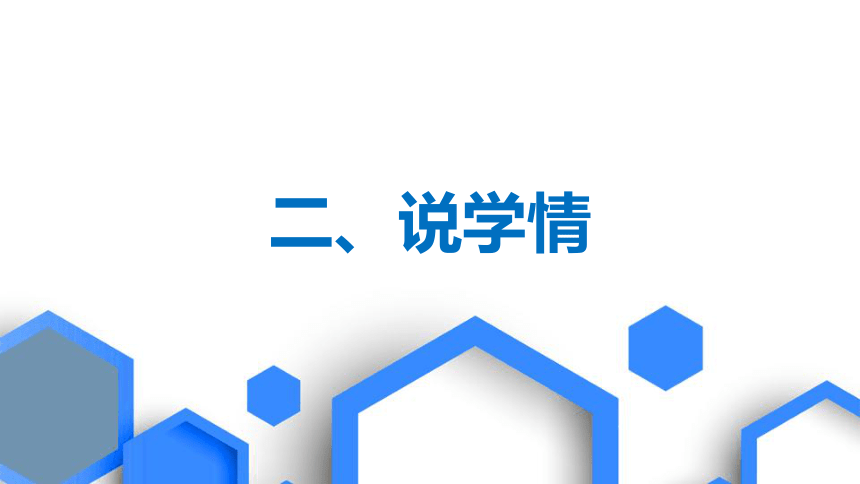 二、说学情